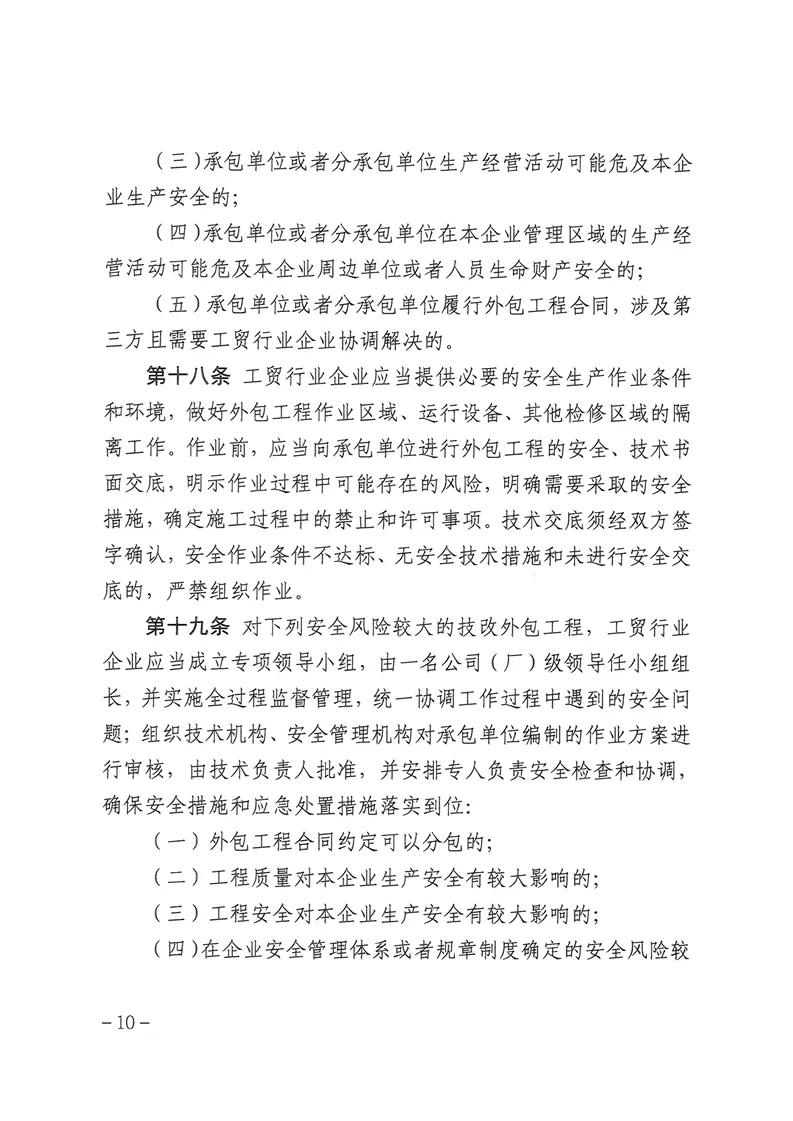 （三）承包单位或者分承包单位生产经营活动可能危及本企业生产安全的；

（四）承包单位或者分承包单位在本企业管理区域的生产经营活动可能危及本企业周边单位或者人员生命财产安全的；

（五）承包单位或者分承包单位履行外包工程合同，涉及第三方且需要工贸行业企业协调解决的。

第十八条 工贸行业企业应当提供必要的安全生产作业条件和环境，做好外包工程作业区域、运行设备、其他检修区域的隔离工作。作业前，应当向承包单位进行外包工程的安全、技术书面交底，明示作业过程中可能存在的风险，明确需要采取的安全措施，确定施工过程中的禁止和许可事项。技术交底须经双方签字确认，安全作业条件不达标、无安全技术措施和未进行安全交底的，严禁组织作业。

第十九条 对下列安全风险较大的技改外包工程，工贸行业企业应当成立专项领导小组，由一名公司（厂）级领导任小组组长，并实施全过程监督管理，统一协调工作过程中遇到的安全问题；组织技术机构、安全管理机构对承包单位编制的作业方案进行审核，由技术负责人批准，并安排专人负责安全检查和协调，确保安全措施和应急处置措施落实到位：

（一）外包工程合同约定可以分包的；

（二）工程质量对本企业生产安全有较大影响的；

（三）工程安全对本企业生产安全有较大影响的；

（四）在企业安全管理体系或者规章制度确定的安全风险较

－10－